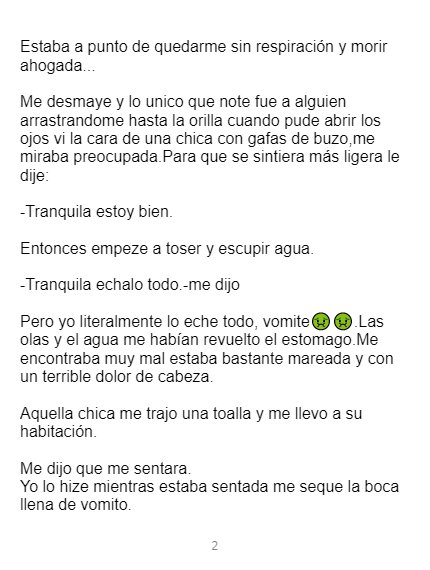 Estaba a punto de quedarme sin respiración y morir ahogada...

Me desmaye y lo unico que note fue a alguien arrastrandome hasta la orilla cuando pude abrir los ojos vi la cara de una chica con gafas de buzo,me miraba preocupada.Para que se sintiera más ligera le dije:

-Tranquila estoy bien.

Entonces empeze a toser y escupir agua.

-Tranquila echalo todo.-me dijo

Pero yo literalmente lo eche todo, vomite🤢🤢.Las olas y el agua me habían revuelto el estomago.Me encontraba muy mal estaba bastante mareada y con un terrible dolor de cabeza.

Aquella chica me trajo una toalla y me llevo a su habitación.

Me dijo que me sentara.
Yo lo hize mientras estaba sentada me seque la boca llena de vomito.

2